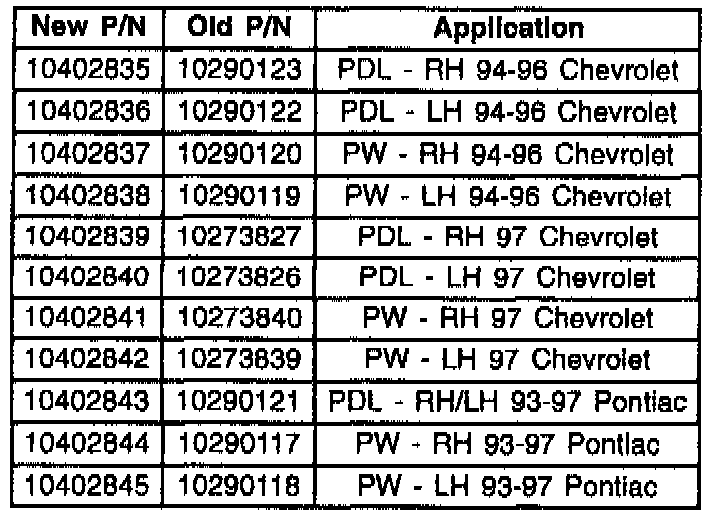 | New P/N | Old P/N | Application |
|---|---|---|
| 10402835 | 10290123 | PDL - RH 94-96 Chevrolet |
| 10402836 | 10290122 | PDL - LH 94-96 Chevrolet |
| 10402837 | 10290120 | PW - RH 94-96 Chevrolet |
| 10402838 | 10290119 | PW - LH 94-96 Chevrolet |
| 10402839 | 10273827 | PDL - RH 97 Chevrolet |
| 10402840 | 10273826 | PDL - LH 97 Chevrolet |
| 10402841 | 10273840 | PW - RH 97 Chevrolet |
| 10402842 | 10273839 | PW - LH 97 Chevrolet |
| 10402843 | 10290121 | PDL - RH/LH 93-97 Pontiac |
| 10402844 | 10290117 | PW - RH 93-97 Pontiac |
| 10402845 | 10290118 | PW - LH 93-97 Pontiac |